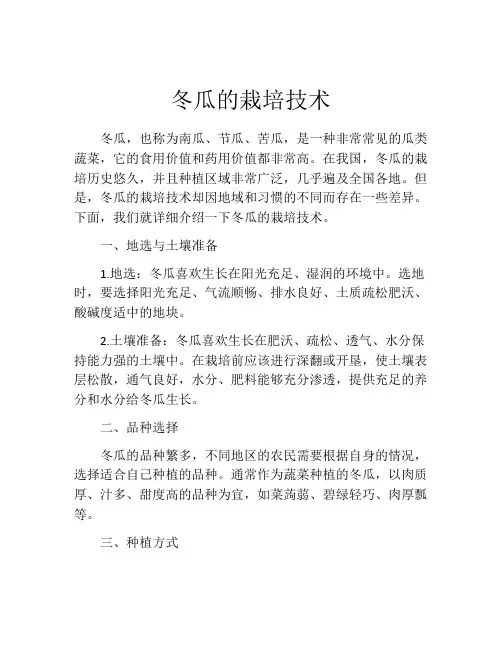 冬瓜的栽培技术

冬瓜，也称为南瓜、节瓜、苦瓜，是一种非常常见的瓜类蔬菜，它的食用价值和药用价值都非常高。在我国，冬瓜的栽培历史悠久，并且种植区域非常广泛，几乎遍及全国各地。但是，冬瓜的栽培技术却因地域和习惯的不同而存在一些差异。下面，我们就详细介绍一下冬瓜的栽培技术。

一、地选与土壤准备

1.地选：冬瓜喜欢生长在阳光充足、湿润的环境中。选地时，要选择阳光充足、气流顺畅、排水良好、土质疏松肥沃、酸碱度适中的地块。

2.土壤准备：冬瓜喜欢生长在肥沃、疏松、透气、水分保持能力强的土壤中。在栽培前应该进行深翻或开垦，使土壤表层松散，通气良好，水分、肥料能够充分渗透，提供充足的养分和水分给冬瓜生长。

二、品种选择

冬瓜的品种繁多，不同地区的农民需要根据自身的情况，选择适合自己种植的品种。通常作为蔬菜种植的冬瓜，以肉质厚、汁多、甜度高的品种为宜，如菜蒟蒻、碧绿轻巧、肉厚瓢等。

三、种植方式